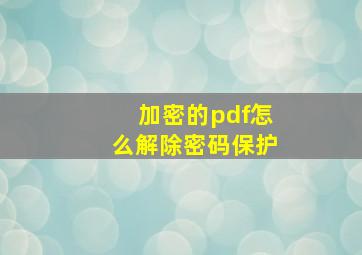 加密的pdf怎么解除密码保护